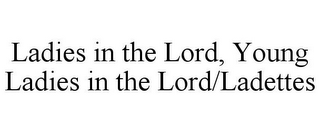 Ladies in the Lord, Young Ladies in the Lord/Ladettes